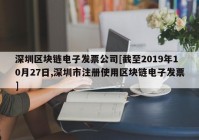 深圳区块链电子发票公司[截至2019年10月27日,深圳市注册使用区块链电子发票]